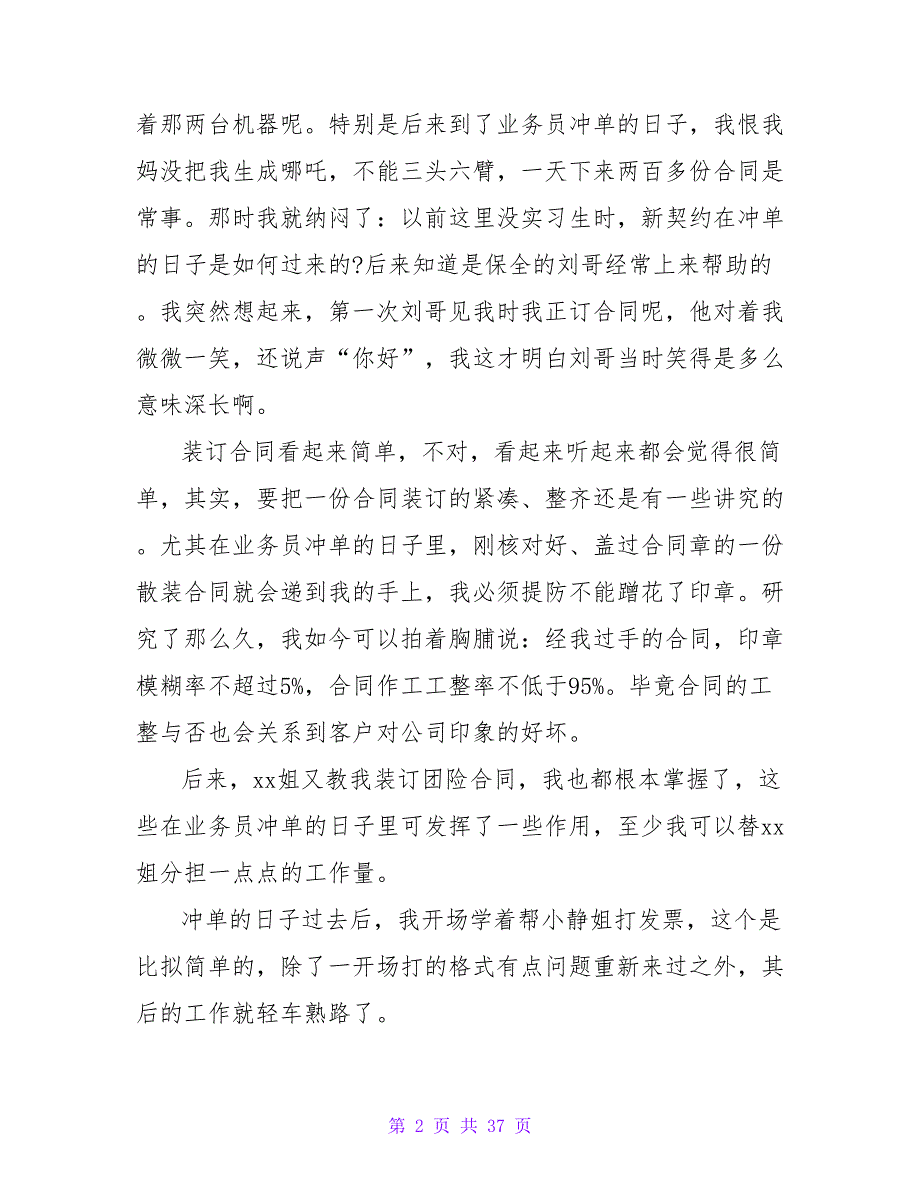 着那两台机器呢。特别是后来到了业务员冲单的日子，我恨我妈没把我生成哪吒，不能三头六臂，一天下来两百多份合同是常事。那时我就纳闷了：以前这里没实习生时，新契约在冲单的日子是如何过来的?后来知道是保全的刘哥经常上来帮助的。我突然想起来，第一次刘哥见我时我正订合同呢，他对着我微微一笑，还说声“你好”，我这才明白刘哥当时笑得是多么意味深长啊。

装订合同看起来简单，不对，看起来听起来都会觉得很简单，其实，要把一份合同装订的紧凑、整齐还是有一些讲究的。尤其在业务员冲单的日子里，刚核对好、盖过合同章的一份散装合同就会递到我的手上，我必须提防不能蹭花了印章。研究了那么久，我如今可以拍着胸脯说：经我过手的合同，印章模糊率不超过5%，合同作工工整率不低于95%。毕竟合同的工整与否也会关系到客户对公司印象的好坏。

后来，xx姐又教我装订团险合同，我也都根本掌握了，这些在业务员冲单的日子里可发挥了一些作用，至少我可以替xx姐分担一点点的工作量。

冲单的日子过去后，我开场学着帮小静姐打发票，这个是比拟简单的，除了一开场打的格式有点问题重新来过之外，其后的工作就轻车熟路了。

第 2 页 共 37 页